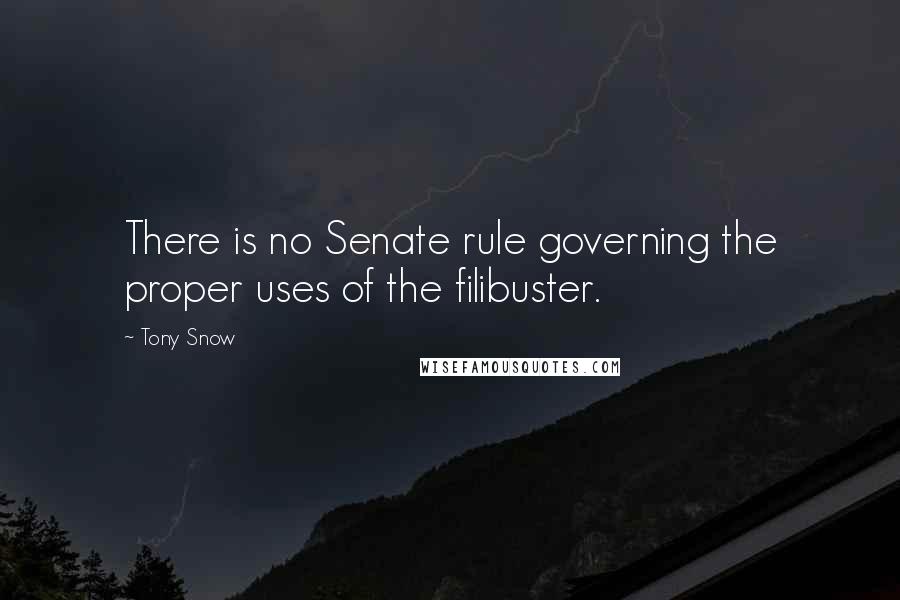 There is no Senate rule governing the proper uses of the filibuster.

~ Tony Snow

WISEFAMOUSQUOTES.COM